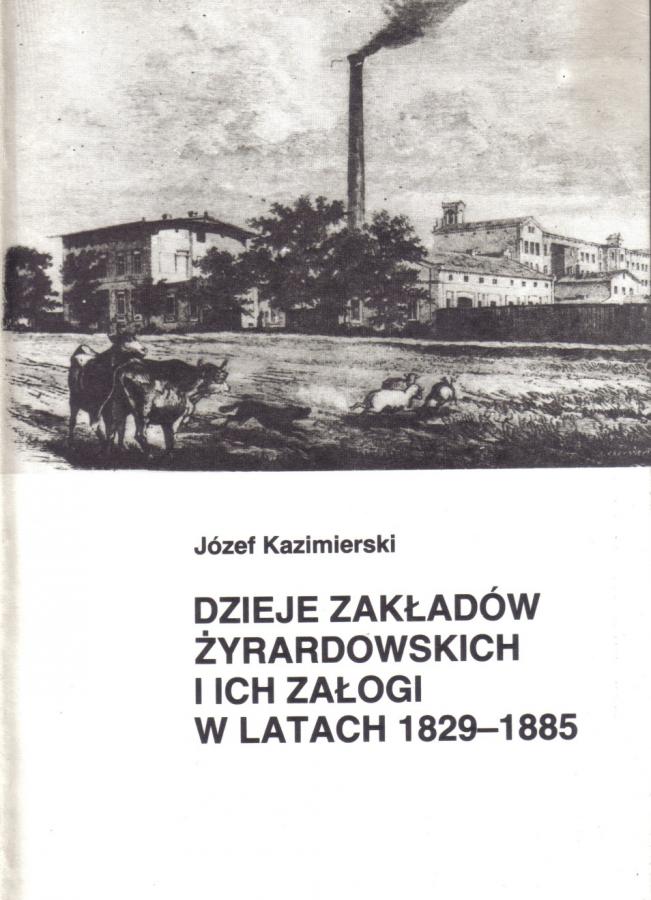 Józef Kazimierski

DZIEJE ZAKŁADÓW
ŻYRARDOWSKICH
I ICH ZAŁOGI
W LATACH 1829–1885